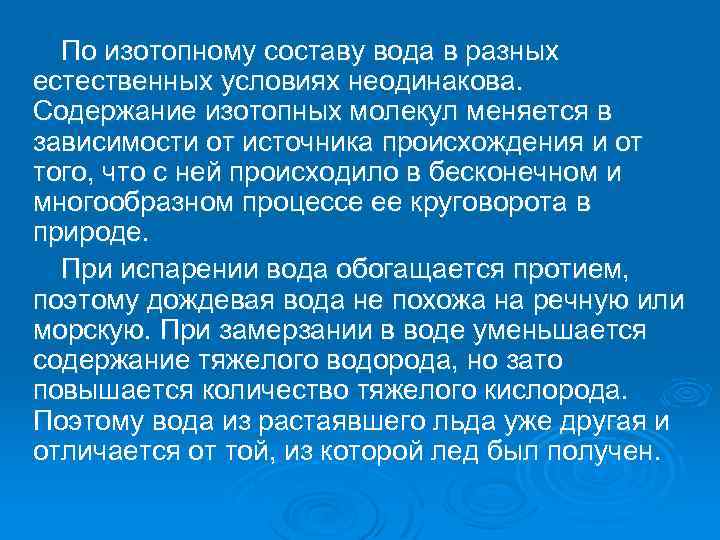 По изотопному составу вода в разных естественных условиях неодинакова. Содержание изотопных молекул меняется в зависимости от источника происхождения и от того, что с ней происходило в бесконечном и многообразном процессе ее круговорота в природе.

При испарении вода обогащается протием, поэтому дождевая вода не похожа на речную или морскую. При замерзании в воде уменьшается содержание тяжелого водорода, но зато повышается количество тяжелого кислорода. Поэтому вода из растаявшего льда уже другая и отличается от той, из которой лед был получен.